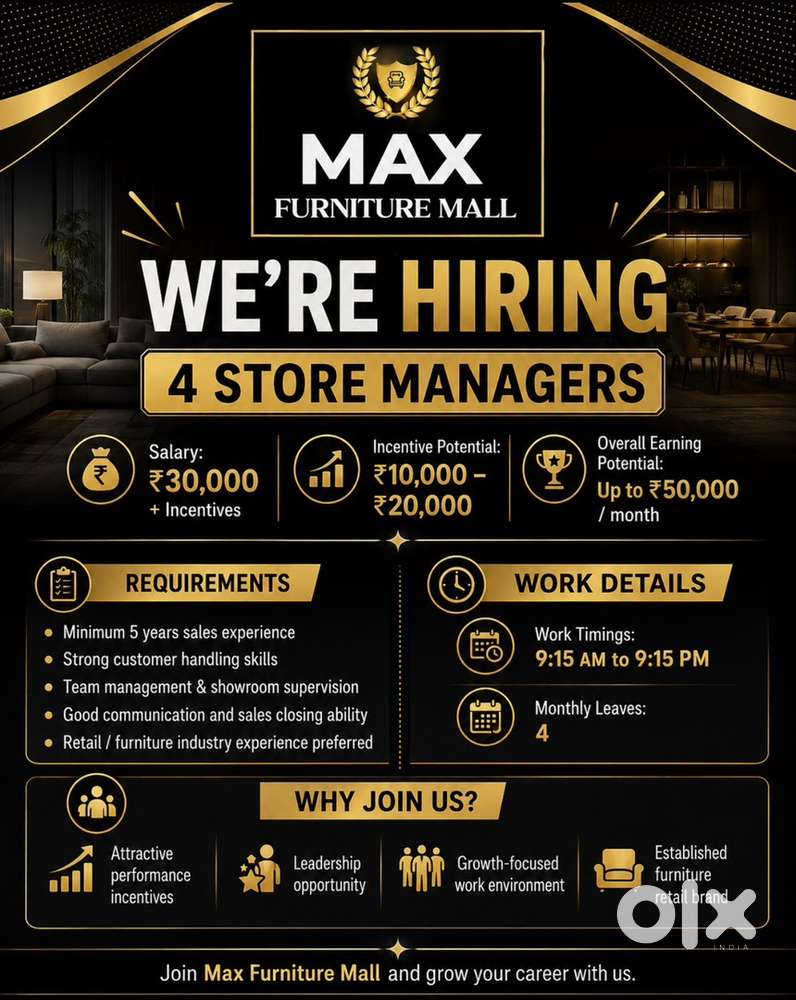 MAX
FURNITURE MALL

WE'RE HIRING

4 STORE MANAGERS

Salary:
₹30,000
+ Incentives

Incentive Potential:
₹10,000 – ₹20,000

Overall Earning Potential:
Up to ₹50,000 / month

REQUIREMENTS

• Minimum 5 years sales experience
• Strong customer handling skills
• Team management & showroom supervision
• Good communication and sales closing ability
• Retail / furniture industry experience preferred

WORK DETAILS

Work Timings:
9:15 AM to 9:15 PM

Monthly Leaves:
4

WHY JOIN US?

Attractive performance incentives

Leadership opportunity

Growth-focused work environment

Established furniture retail brand

Join Max Furniture Mall and grow your career with us.

olx
INDIA